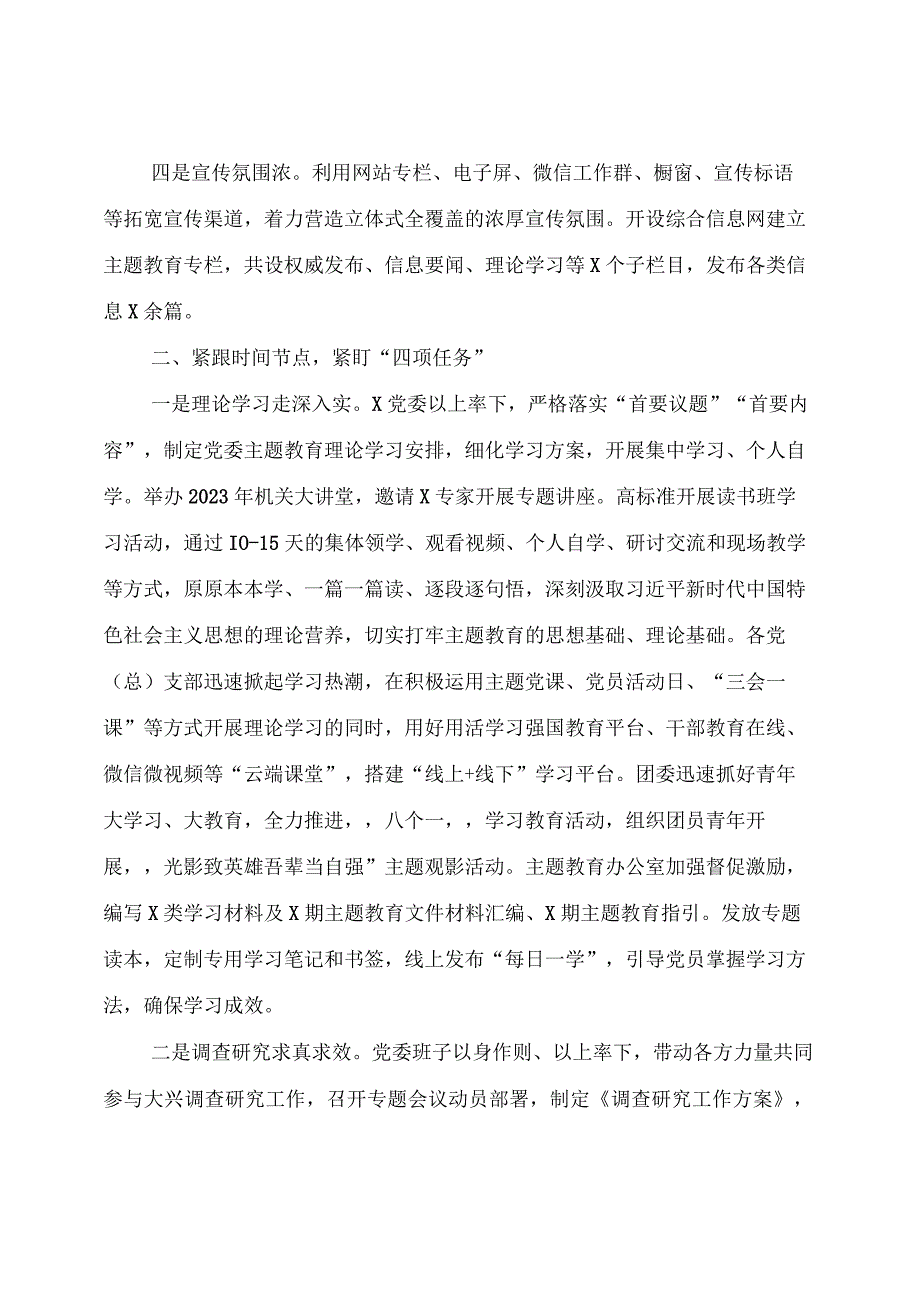 四是宣传氛围浓。利用网站专栏、电子屏、微信工作群、橱窗、宣传标语等拓宽宣传渠道，着力营造立体式全覆盖的浓厚宣传氛围。开设综合信息网建立主题教育专栏，共设权威发布、信息要闻、理论学习等X个子栏目，发布各类信息X余篇。

二、紧跟时间节点，紧盯“四项任务”

一是理论学习走深入实。X党委以上率下，严格落实“首要议题”“首要内容”，制定党委主题教育理论学习安排，细化学习方案，开展集中学习、个人自学。举办2023年机关大讲堂，邀请X专家开展专题讲座。高标准开展读书班学习活动，通过IO-15天的集体领学、观看视频、个人自学、研讨交流和现场教学等方式，原原本本学、一篇一篇读、逐段逐句悟，深刻汲取习近平新时代中国特色社会主义思想的理论营养，切实打牢主题教育的思想基础、理论基础。各党（总）支部迅速掀起学习热潮，在积极运用主题党课、党员活动日、“三会一课”等方式开展理论学习的同时，用好用活学习强国教育平台、干部教育在线、微信微视频等“云端课堂”，搭建“线上+线下”学习平台。团委迅速抓好青年大学习、大教育，全力推进，，八个一，，学习教育活动，组织团员青年开展，，光影致英雄吾辈当自强”主题观影活动。主题教育办公室加强督促激励，编写X类学习材料及X期主题教育文件材料汇编、X期主题教育指引。发放专题读本，定制专用学习笔记和书签，线上发布“每日一学”，引导党员掌握学习方法，确保学习成效。

二是调查研究求真求效。党委班子以身作则、以上率下，带动各方力量共同参与大兴调查研究工作，召开专题会议动员部署，制定《调查研究工作方案》，